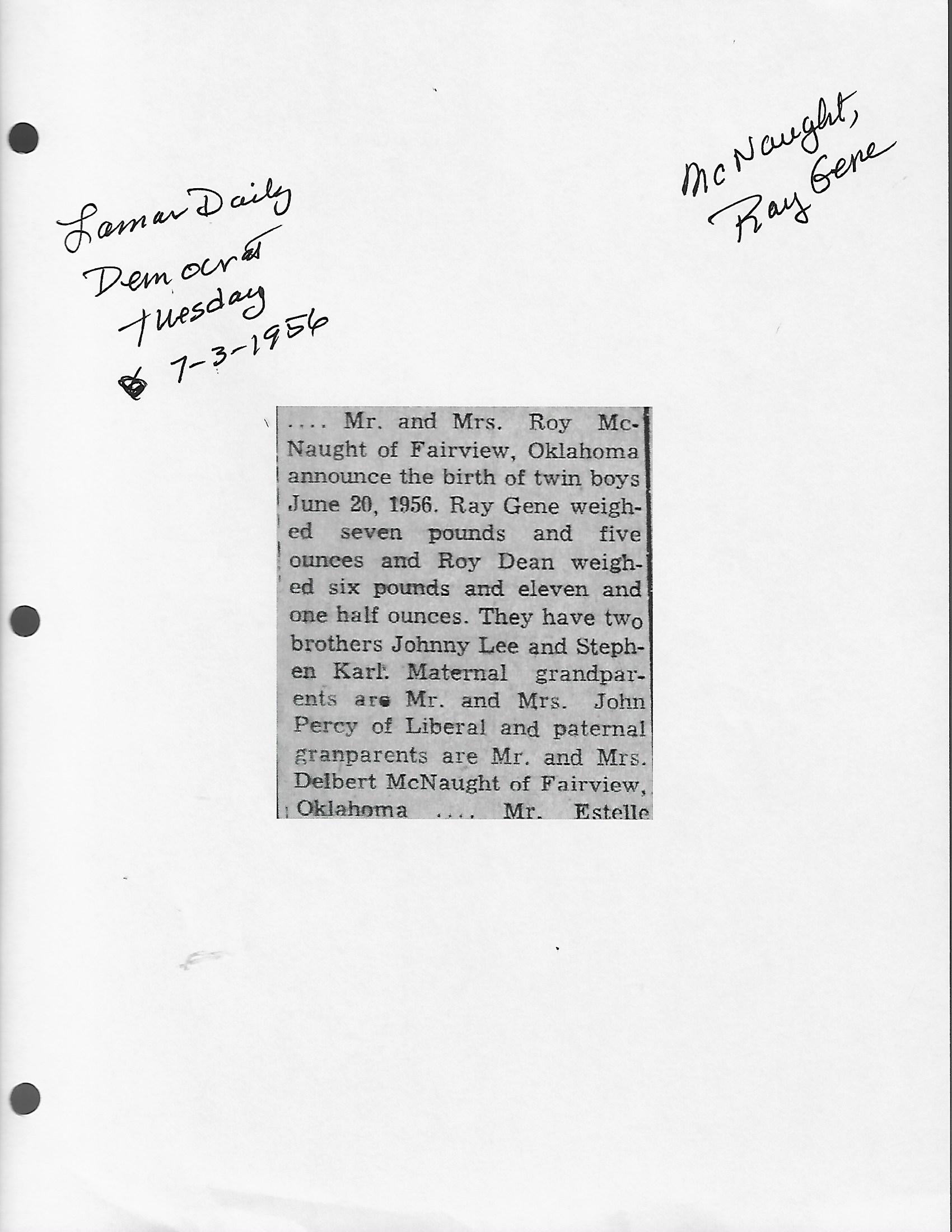 Lamar Daily Democrat Tuesday 7-3-1956

McNaught, Ray Gene

.... Mr. and Mrs. Roy McNaught of Fairview, Oklahoma announce the birth of twin boys June 20, 1956. Ray Gene weighed seven pounds and five ounces and Roy Dean weighed six pounds and eleven and one half ounces. They have two brothers Johnny Lee and Stephen Karl. Maternal grandparents are Mr. and Mrs. John Percy of Liberal and paternal granparents are Mr. and Mrs. Delbert McNaught of Fairview, Oklahoma .... Mr. Estelle